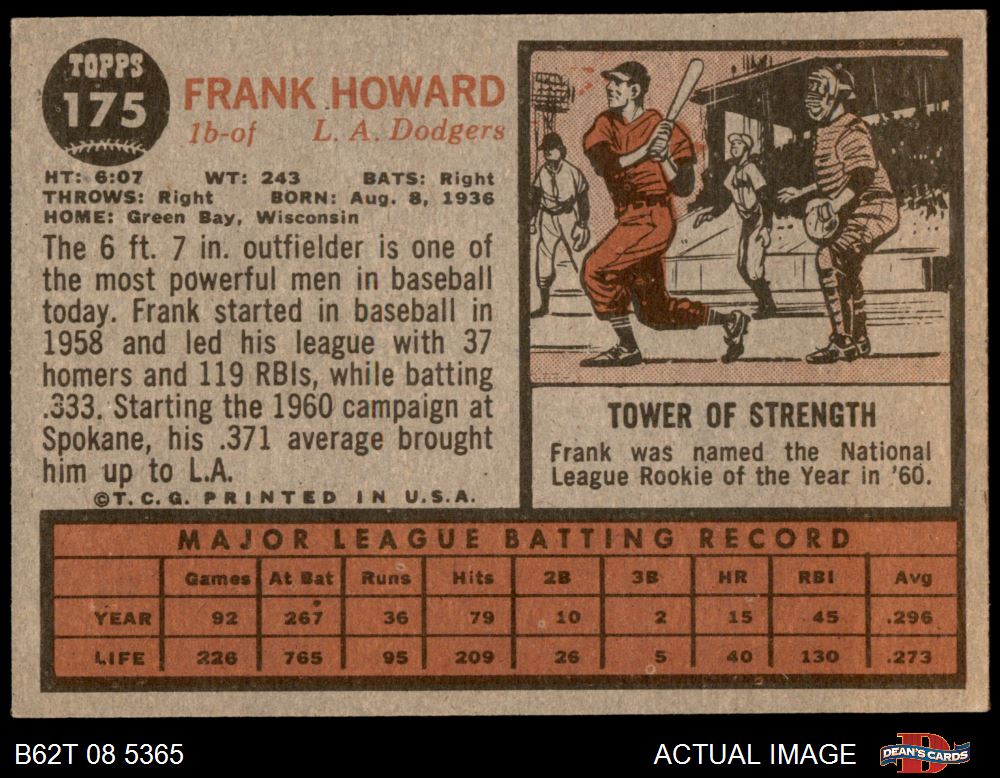 TOPPS
175

FRANK HOWARD
1b-of L. A. Dodgers

HT: 6:07 WT: 243 BATS: Right
THROWS: Right BORN: Aug. 8, 1936
HOME: Green Bay, Wisconsin

The 6 ft. 7 in. outfielder is one of the most powerful men in baseball today. Frank started in baseball in 1958 and led his league with 37 homers and 119 RBIs, while batting .333. Starting the 1960 campaign at Spokane, his .371 average brought him up to L.A.

©T.C.G. PRINTED IN U.S.A.

TOWER OF STRENGTH

Frank was named the National League Rookie of the Year in '60.

MAJOR LEAGUE BATTING RECORD

| | Games | At Bat | Runs | Hits | 2B | 3B | HR | RBI | Avg |
|---|---|---|---|---|---|---|---|---|---|
| YEAR | 92 | 267 | 36 | 79 | 10 | 2 | 15 | 45 | .296 |
| LIFE | 226 | 765 | 95 | 209 | 26 | 5 | 40 | 130 | .273 |

B62T 08 5365

ACTUAL IMAGE

DEAN'S CARDS